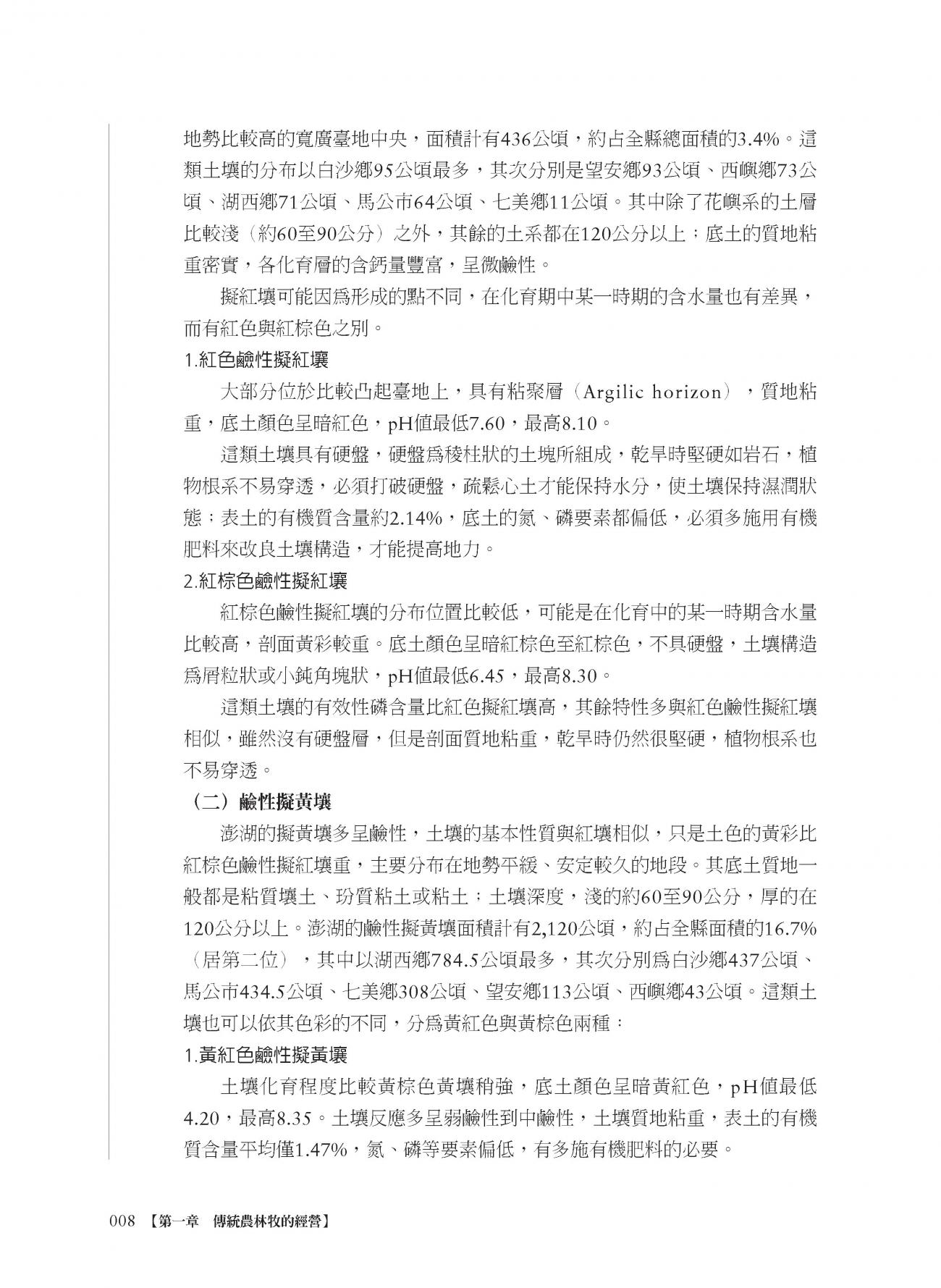 地勢比較高的寬廣臺地中央，面積計有436公頃，約占全縣總面積的3.4%。這類土壤的分布以白沙鄉95公頃最多，其次分別是望安鄉93公頃、西嶼鄉73公頃、湖西鄉71公頃、馬公市64公頃、七美鄉11公頃。其中除了花嶼系的土層比較淺（約60至90公分）之外，其餘的土系都在120公分以上；底土的質地粘重密實，各化育層的含鈣量豐富，呈微鹼性。

擬紅壤可能因為形成的點不同，在化育期中某一時期的含水量也有差異，而有紅色與紅棕色之別。

1.紅色鹼性擬紅壤

大部分位於比較凸起臺地上，具有粘聚層（Argilic horizon），質地粘重，底土顏色呈暗紅色，pH值最低7.60，最高8.10。

這類土壤具有硬盤，硬盤為稜柱狀的土塊所組成，乾旱時堅硬如岩石，植物根系不易穿透，必須打破硬盤，疏鬆心土才能保持水分，使土壤保持濕潤狀態；表土的有機質含量約2.14%，底土的氮、磷要素都偏低，必須多施用有機肥料來改良土壤構造，才能提高地力。

2.紅棕色鹼性擬紅壤

紅棕色鹼性擬紅壤的分布位置比較低，可能是在化育中的某一時期含水量比較高，剖面黃彩較重。底土顏色呈暗紅棕色至紅棕色，不具硬盤，土壤構造為屑粒狀或小鈍角塊狀，pH值最低6.45，最高8.30。

這類土壤的有效性磷含量比紅色擬紅壤高，其餘特性多與紅色鹼性擬紅壤相似，雖然沒有硬盤層，但是剖面質地粘重，乾旱時仍然很堅硬，植物根系也不易穿透。

（二）鹼性擬黃壤

澎湖的擬黃壤多呈鹼性，土壤的基本性質與紅壤相似，只是土色的黃彩比紅棕色鹼性擬紅壤重，主要分布在地勢平緩、安定較久的地段。其底土質地一般都是粘質壤土、坋質粘土或粘土；土壤深度，淺的約60至90公分，厚的在120公分以上。澎湖的鹼性擬黃壤面積計有2,120公頃，約占全縣面積的16.7%（居第二位），其中以湖西鄉784.5公頃最多，其次分別為白沙鄉437公頃、馬公市434.5公頃、七美鄉308公頃、望安鄉113公頃、西嶼鄉43公頃。這類土壤也可以依其色彩的不同，分為黃紅色與黃棕色兩種：

1.黃紅色鹼性擬黃壤

土壤化育程度比較黃棕色黃壤稍強，底土顏色呈暗黃紅色，pH值最低4.20，最高8.35。土壤反應多呈弱鹼性到中鹼性，土壤質地粘重，表土的有機質含量平均僅1.47%，氮、磷等要素偏低，有多施有機肥料的必要。

008 【第一章 傳統農林牧的經營】